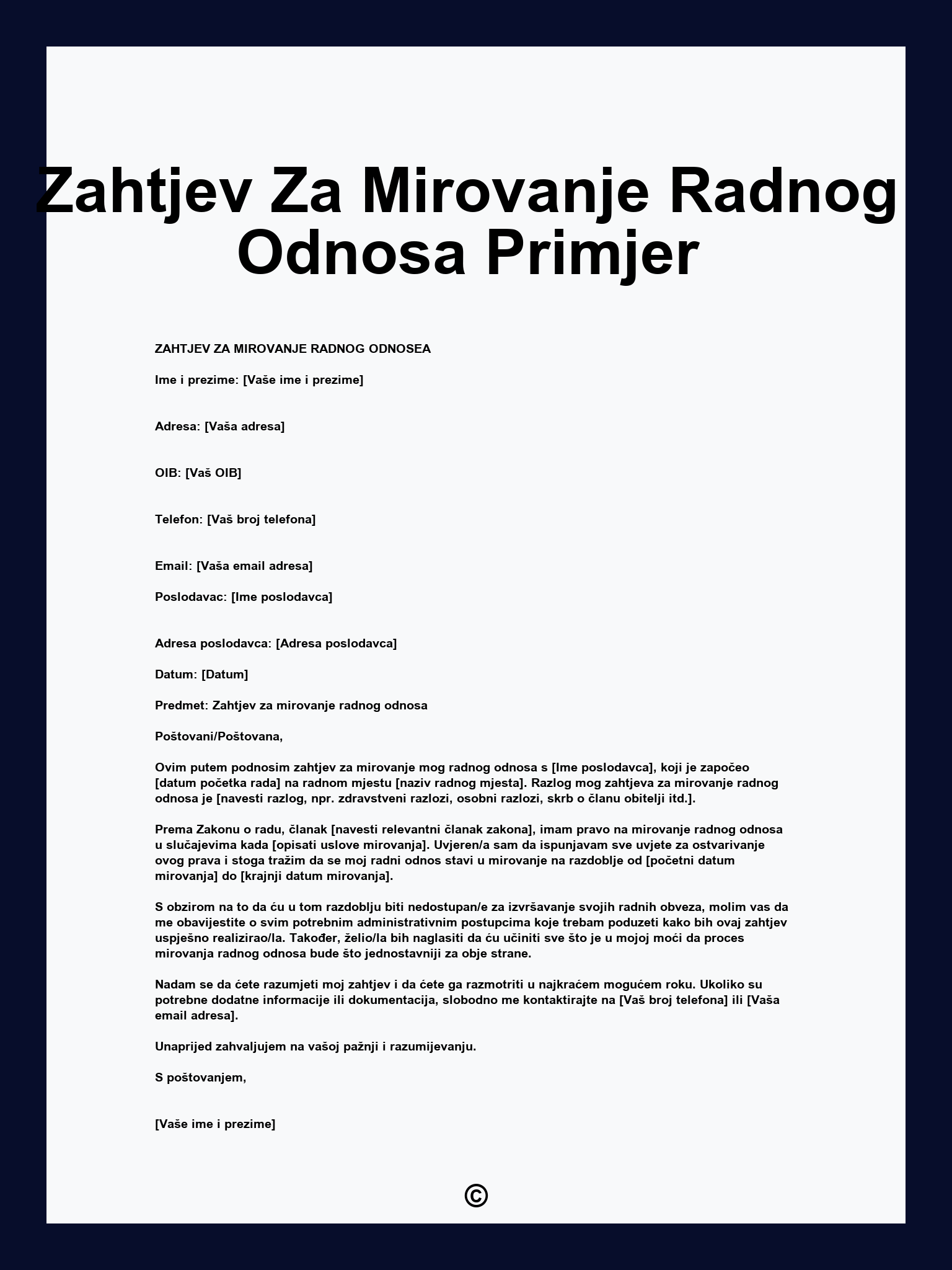 Zahtjev Za Mirovanje Radnog Odnosa Primjer

ZAHTJEV ZA MIROVANJE RADNOG ODNOSEA

Ime i prezime: [Vaše ime i prezime]

Adresa: [Vaša adresa]

OIB: [Vaš OIB]

Telefon: [Vaš broj telefona]

Email: [Vaša email adresa]

Poslodavac: [Ime poslodavca]

Adresa poslodavca: [Adresa poslodavca]

Datum: [Datum]

Predmet: Zahtjev za mirovanje radnog odnosa

Poštovani/Poštovana,

Ovim putem podnosim zahtjev za mirovanje mog radnog odnosa s [Ime poslodavca], koji je započeo [datum početka rada] na radnom mjestu [naziv radnog mjesta]. Razlog mog zahtjeva za mirovanje radnog odnosa je [navesti razlog, npr. zdravstveni razlozi, osobni razlozi, skrb o članu obitelji itd.].

Prema Zakonu o radu, članak [navesti relevantni članak zakona], imam pravo na mirovanje radnog odnosa u slučajevima kada [opisati uslove mirovanja]. Uvjeren/a sam da ispunjavam sve uvjete za ostvarivanje ovog prava i stoga tražim da se moj radni odnos stavi u mirovanje na razdoblje od [početni datum mirovanja] do [krajnji datum mirovanja].

S obzirom na to da ću u tom razdoblju biti nedostupan/e za izvršavanje svojih radnih obveza, molim vas da me obavijestite o svim potrebnim administrativnim postupcima koje trebam poduzeti kako bih ovaj zahtjev uspješno realizirao/la. Također, želio/la bih naglasiti da ću učiniti sve što je u mojoj moći da proces mirovanja radnog odnosa bude što jednostavniji za obje strane.

Nadam se da ćete razumjeti moj zahtjev i da ćete ga razmotriti u najkraćem mogućem roku. Ukoliko su potrebne dodatne informacije ili dokumentacija, slobodno me kontaktirajte na [Vaš broj telefona] ili [Vaša email adresa].

Unaprijed zahvaljujem na vašoj pažnji i razumijevanju.

S poštovanjem,

[Vaše ime i prezime]

©